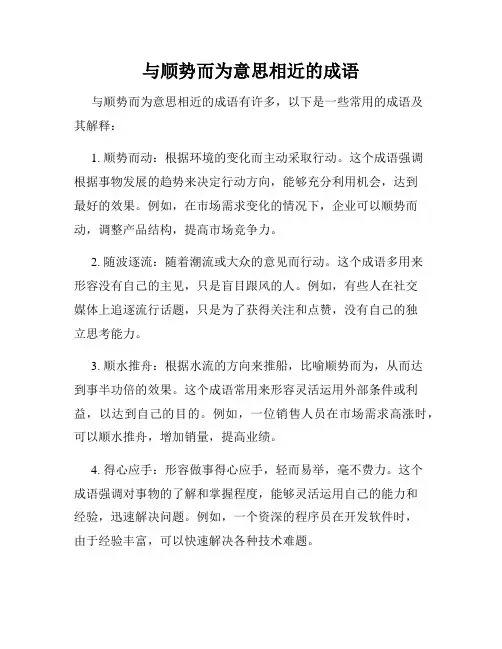 与顺势而为意思相近的成语

与顺势而为意思相近的成语有许多，以下是一些常用的成语及其解释：

1. 顺势而动：根据环境的变化而主动采取行动。这个成语强调根据事物发展的趋势来决定行动方向，能够充分利用机会，达到最好的效果。例如，在市场需求变化的情况下，企业可以顺势而动，调整产品结构，提高市场竞争力。

2. 随波逐流：随着潮流或大众的意见而行动。这个成语多用来形容没有自己的主见，只是盲目跟风的人。例如，有些人在社交媒体上追逐流行话题，只是为了获得关注和点赞，没有自己的独立思考能力。

3. 顺水推舟：根据水流的方向来推船，比喻顺势而为，从而达到事半功倍的效果。这个成语常用来形容灵活运用外部条件或利益，以达到自己的目的。例如，一位销售人员在市场需求高涨时，可以顺水推舟，增加销量，提高业绩。

4. 得心应手：形容做事得心应手，轻而易举，毫不费力。这个成语强调对事物的了解和掌握程度，能够灵活运用自己的能力和经验，迅速解决问题。例如，一个资深的程序员在开发软件时，由于经验丰富，可以快速解决各种技术难题。